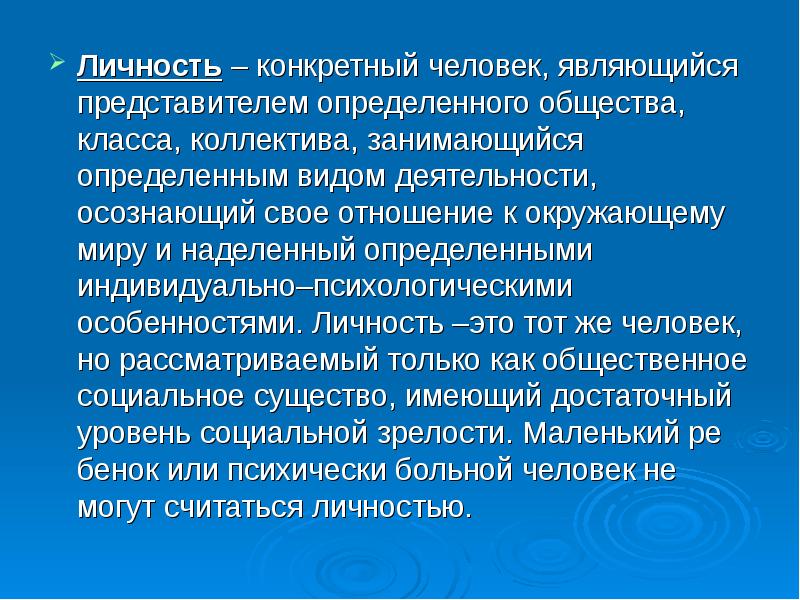 Личность – конкретный человек, являющийся представителем определенного общества, класса, коллектива, занимающийся определенным видом деятельности, осознающий свое отношение к окружающему миру и наделенный определенными индивидуально–психологическими особенностями. Личность –это тот же человек, но рассматриваемый только как общественное социальное существо, имеющий достаточный уровень социальной зрелости. Маленький ре бенок или психически больной человек не могут считаться личностью.